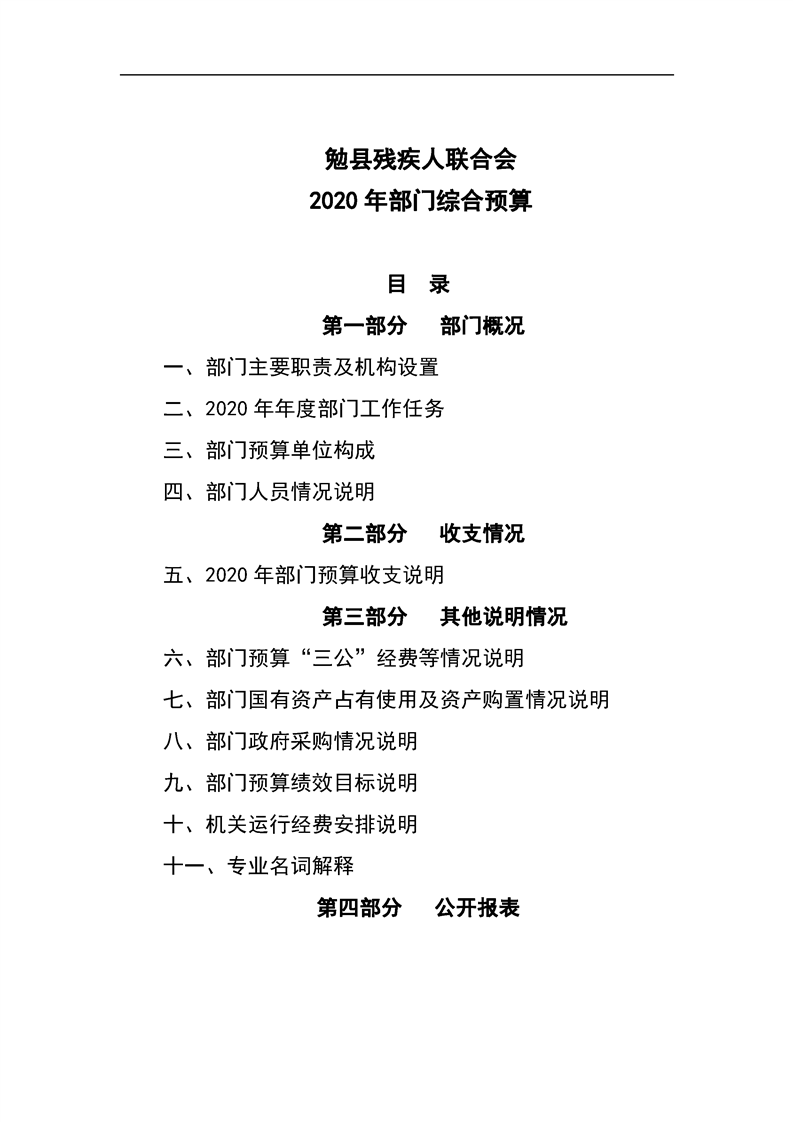 勉县残疾人联合会
2020 年部门综合预算

目　录

第一部分　部门概况

一、部门主要职责及机构设置

二、2020 年年度部门工作任务

三、部门预算单位构成

四、部门人员情况说明

第二部分　收支情况

五、2020 年部门预算收支说明

第三部分　其他说明情况

六、部门预算“三公”经费等情况说明

七、部门国有资产占有使用及资产购置情况说明

八、部门政府采购情况说明

九、部门预算绩效目标说明

十、机关运行经费安排说明

十一、专业名词解释

第四部分　公开报表